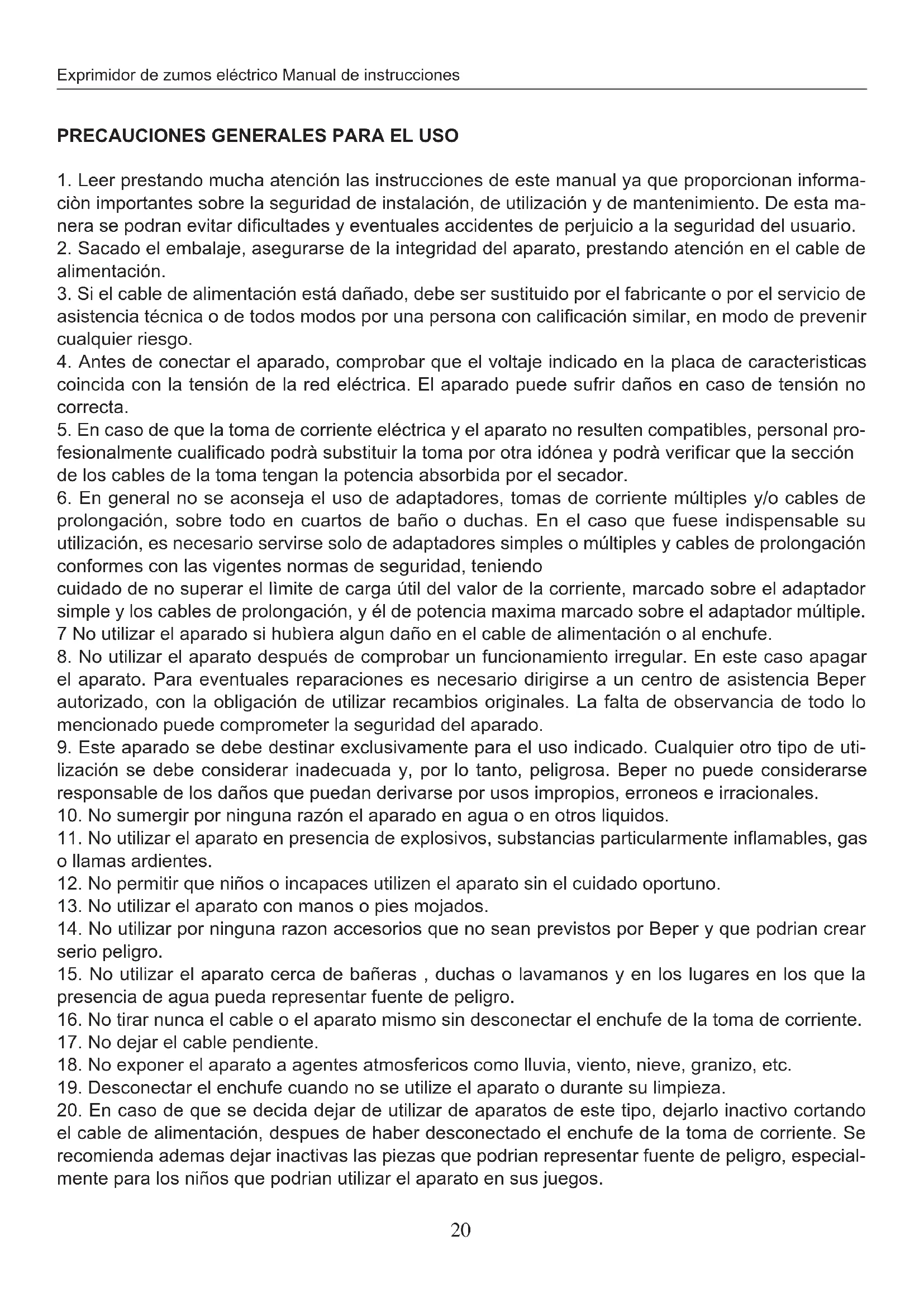 Exprimidor de zumos eléctrico Manual de instrucciones

PRECAUCIONES GENERALES PARA EL USO

1. Leer prestando mucha atención las instrucciones de este manual ya que proporcionan informaciòn importantes sobre la seguridad de instalación, de utilización y de mantenimiento. De esta manera se podran evitar dificultades y eventuales accidentes de perjuicio a la seguridad del usuario.
2. Sacado el embalaje, asegurarse de la integridad del aparato, prestando atención en el cable de alimentación.
3. Si el cable de alimentación está dañado, debe ser sustituido por el fabricante o por el servicio de asistencia técnica o de todos modos por una persona con calificación similar, en modo de prevenir cualquier riesgo.
4. Antes de conectar el aparado, comprobar que el voltaje indicado en la placa de caracteristicas coincida con la tensión de la red eléctrica. El aparado puede sufrir daños en caso de tensión no correcta.
5. En caso de que la toma de corriente eléctrica y el aparato no resulten compatibles, personal profesionalmente cualificado podrà substituir la toma por otra idónea y podrà verificar que la sección de los cables de la toma tengan la potencia absorbida por el secador.
6. En general no se aconseja el uso de adaptadores, tomas de corriente múltiples y/o cables de prolongación, sobre todo en cuartos de baño o duchas. En el caso que fuese indispensable su utilización, es necesario servirse solo de adaptadores simples o múltiples y cables de prolongación conformes con las vigentes normas de seguridad, teniendo
cuidado de no superar el lìmite de carga útil del valor de la corriente, marcado sobre el adaptador simple y los cables de prolongación, y él de potencia maxima marcado sobre el adaptador múltiple.
7 No utilizar el aparado si hubìera algun daño en el cable de alimentación o al enchufe.
8. No utilizar el aparato después de comprobar un funcionamiento irregular. En este caso apagar el aparato. Para eventuales reparaciones es necesario dirigirse a un centro de asistencia Beper autorizado, con la obligación de utilizar recambios originales. La falta de observancia de todo lo mencionado puede comprometer la seguridad del aparado.
9. Este aparado se debe destinar exclusivamente para el uso indicado. Cualquier otro tipo de utilización se debe considerar inadecuada y, por lo tanto, peligrosa. Beper no puede considerarse responsable de los daños que puedan derivarse por usos impropios, erroneos e irracionales.
10. No sumergir por ninguna razón el aparado en agua o en otros liquidos.
11. No utilizar el aparato en presencia de explosivos, substancias particularmente inflamables, gas o llamas ardientes.
12. No permitir que niños o incapaces utilizen el aparato sin el cuidado oportuno.
13. No utilizar el aparato con manos o pies mojados.
14. No utilizar por ninguna razon accesorios que no sean previstos por Beper y que podrian crear serio peligro.
15. No utilizar el aparato cerca de bañeras , duchas o lavamanos y en los lugares en los que la presencia de agua pueda representar fuente de peligro.
16. No tirar nunca el cable o el aparato mismo sin desconectar el enchufe de la toma de corriente.
17. No dejar el cable pendiente.
18. No exponer el aparato a agentes atmosfericos como lluvia, viento, nieve, granizo, etc.
19. Desconectar el enchufe cuando no se utilize el aparato o durante su limpieza.
20. En caso de que se decida dejar de utilizar de aparatos de este tipo, dejarlo inactivo cortando el cable de alimentación, despues de haber desconectado el enchufe de la toma de corriente. Se recomienda ademas dejar inactivas las piezas que podrian representar fuente de peligro, especialmente para los niños que podrian utilizar el aparato en sus juegos.

20